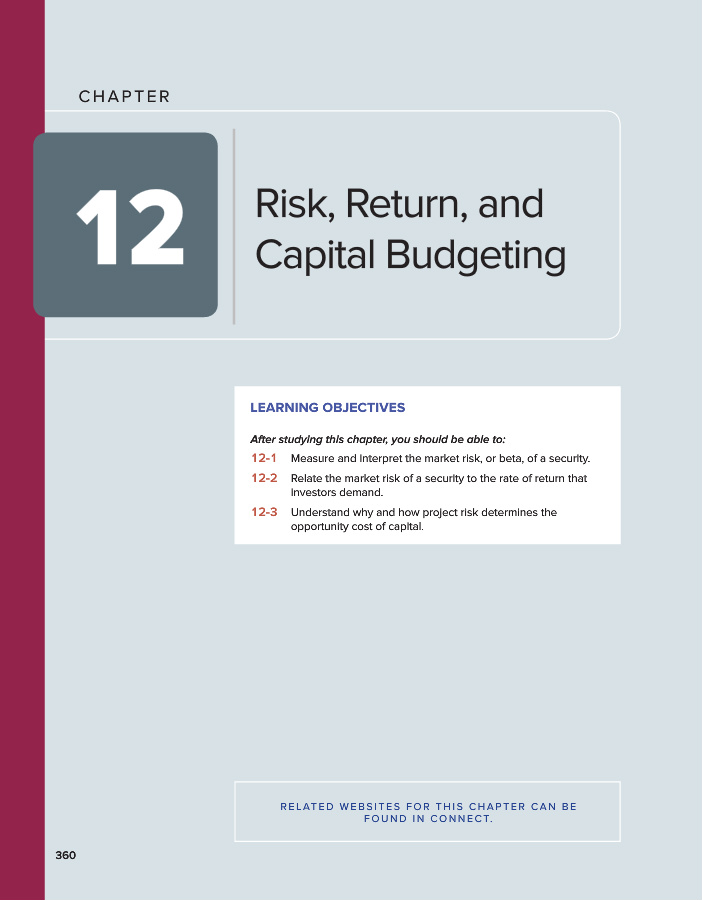 CHAPTER

12

Risk, Return, and Capital Budgeting

LEARNING OBJECTIVES

After studying this chapter, you should be able to:

12-1 Measure and interpret the market risk, or beta, of a security.

12-2 Relate the market risk of a security to the rate of return that investors demand.

12-3 Understand why and how project risk determines the opportunity cost of capital.

RELATED WEBSITES FOR THIS CHAPTER CAN BE FOUND IN CONNECT.

360